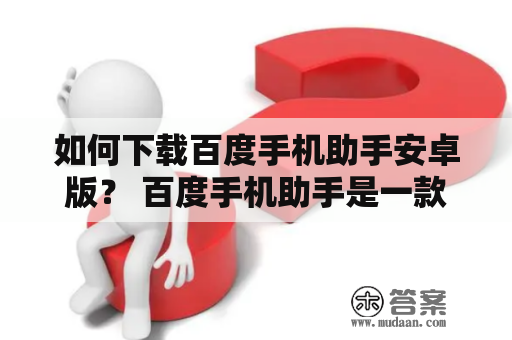 如何下载百度手机助手安卓版？ 百度手机助手是一款

木 答案
www.mudaan.com